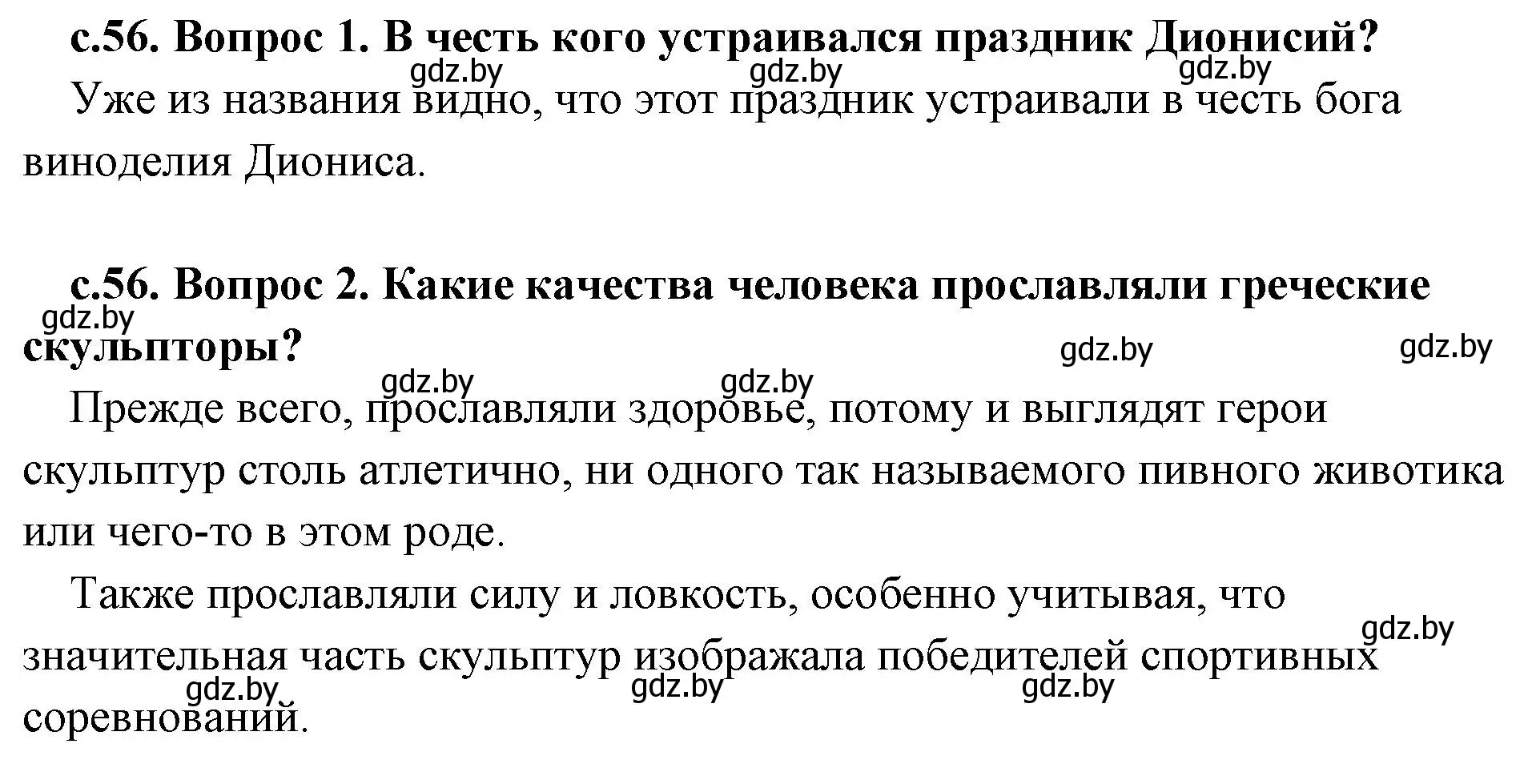 с.56. Вопрос 1. В честь кого устраивался праздник Дионисий?

gdz.by gdz.by gdz.by

Уже из названия видно, что этот праздник устраивали в честь бога виноделия Диониса.

с.56. Вопрос 2. Какие качества человека прославляли греческие скульпторы?

gdz.by gdz.by gdz.by gdz.by gdz.by

Прежде всего, прославляли здоровье, потому и выглядят герои скульптур столь атлетично, ни одного так называемого пивного животика или чего-то в этом роде.

Также прославляли силу и ловкость, особенно учитывая, что значительная часть скульптур изображала победителей спортивных соревнований.

gdz.by gdz.by gdz.by gdz.by